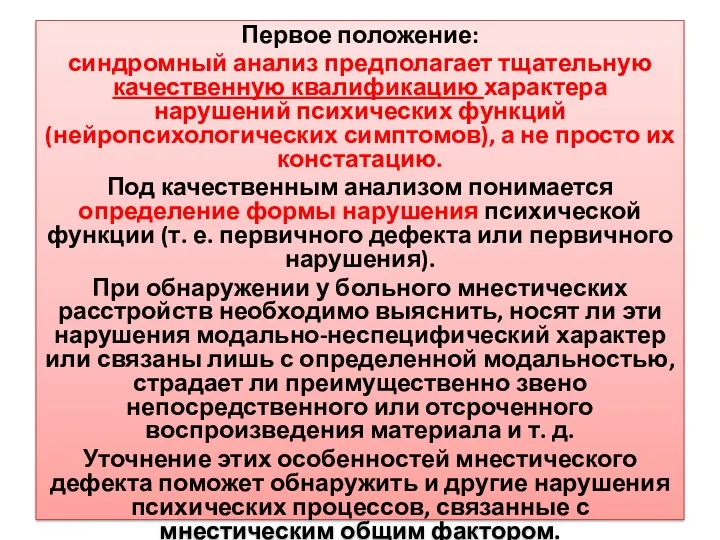 Первое положение:
синдромный анализ предполагает тщательную качественную квалификацию характера нарушений психических функций (нейропсихологических симптомов), а не просто их констатацию.

Под качественным анализом понимается определение формы нарушения психической функции (т. е. первичного дефекта или первичного нарушения).

При обнаружении у больного мнестических расстройств необходимо выяснить, носят ли эти нарушения модально-неспецифический характер или связаны лишь с определенной модальностью, страдает ли преимущественно звено непосредственного или отсроченного воспроизведения материала и т. д.

Уточнение этих особенностей мнестического дефекта поможет обнаружить и другие нарушения психических процессов, связанные с мнестическим общим фактором.